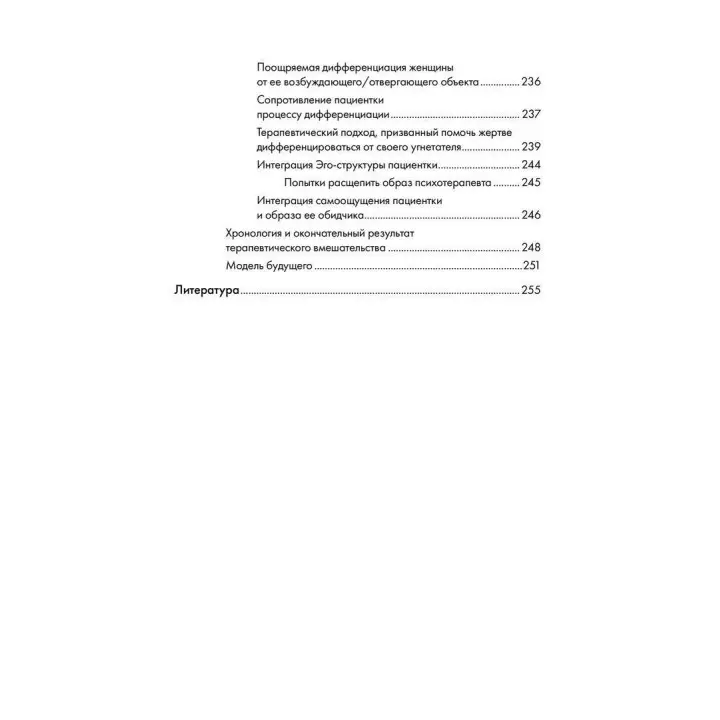 Поощряемая дифференциация женщины от ее возбуждающего/отвергающего объекта 236

Сопротивление пациентки процессу дифференциации 237

Терапевтический подход, призванный помочь жертве дифференцироваться от своего угнетателя 239

Интеграция Эго-структуры пациентки 244

Попытки расщепить образ психотерапевта 245

Интеграция самоощущения пациентки и образа ее обидчика 246

Хронология и окончательный результат терапевтического вмешательства 248

Модель будущего 251

Литература 255